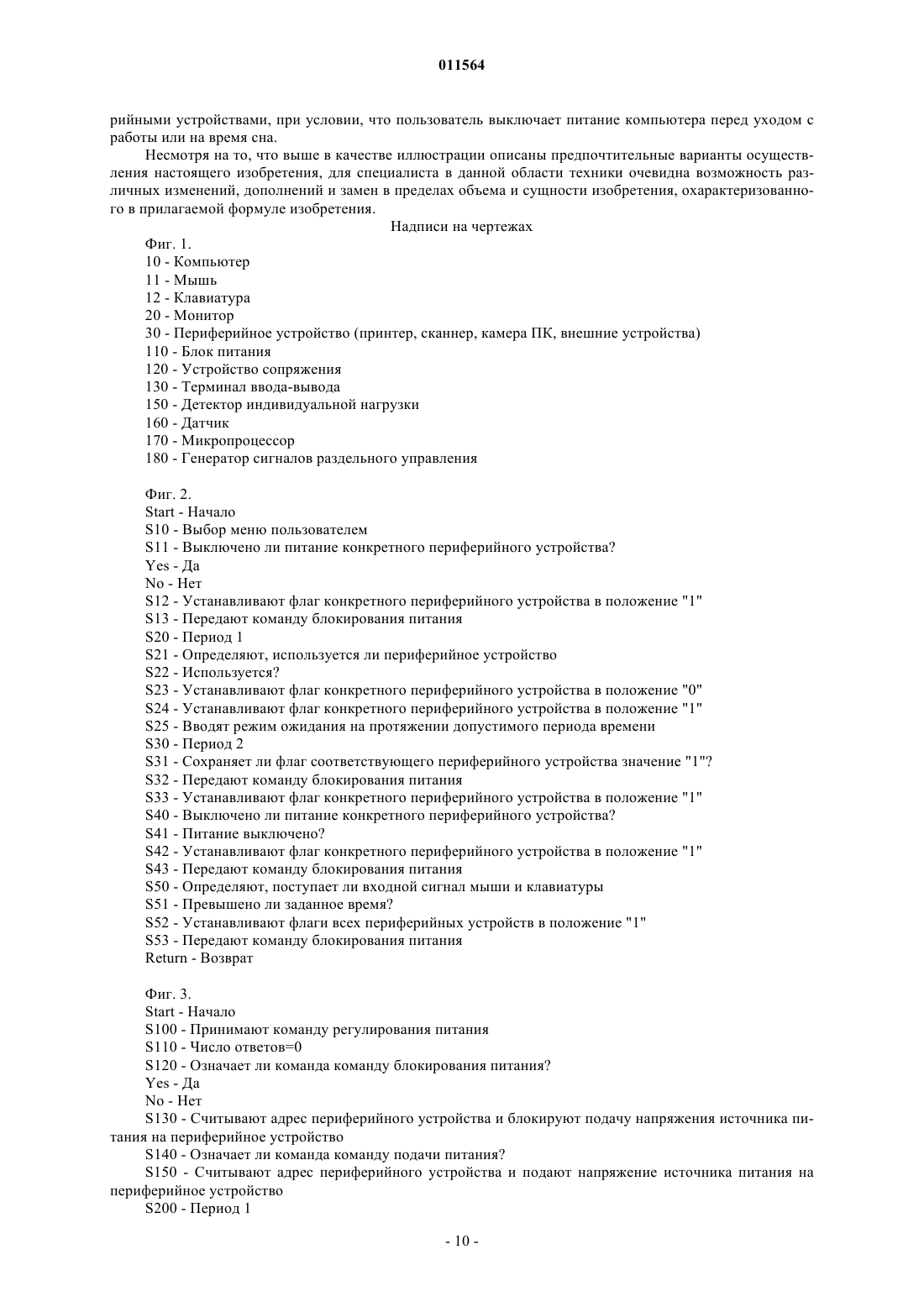 011564

рийными устройствами, при условии, что пользователь выключает питание компьютера перед уходом с работы или на время сна.

Несмотря на то, что выше в качестве иллюстрации описаны предпочтительные варианты осуществления настоящего изобретения, для специалиста в данной области техники очевидна возможность различных изменений, дополнений и замен в пределах объема и сущности изобретения, охарактеризованного в прилагаемой формуле изобретения.

Надписи на чертежах

Фиг. 1.
10 - Компьютер
11 - Мышь
12 - Клавиатура
20 - Монитор
30 - Периферийное устройство (принтер, сканнер, камера ПК, внешние устройства)
110 - Блок питания
120 - Устройство сопряжения
130 - Терминал ввода-вывода
150 - Детектор индивидуальной нагрузки
160 - Датчик
170 - Микропроцессор
180 - Генератор сигналов раздельного управления

Фиг. 2.
Start - Начало
S10 - Выбор меню пользователем
S11 - Выключено ли питание конкретного периферийного устройства?
Yes - Да
No - Нет
S12 - Устанавливают флаг конкретного периферийного устройства в положение "1"
S13 - Передают команду блокирования питания
S20 - Период 1
S21 - Определяют, используется ли периферийное устройство
S22 - Используется?
S23 - Устанавливают флаг конкретного периферийного устройства в положение "0"
S24 - Устанавливают флаг конкретного периферийного устройства в положение "1"
S25 - Вводят режим ожидания на протяжении допустимого периода времени
S30 - Период 2
S31 - Сохраняет ли флаг соответствующего периферийного устройства значение "1"?
S32 - Передают команду блокирования питания
S33 - Устанавливают флаг конкретного периферийного устройства в положение "1"
S40 - Выключено ли питание конкретного периферийного устройства?
S41 - Питание выключено?
S42 - Устанавливают флаг конкретного периферийного устройства в положение "1"
S43 - Передают команду блокирования питания
S50 - Определяют, поступает ли входной сигнал мыши и клавиатуры
S51 - Превышено ли заданное время?
S52 - Устанавливают флаги всех периферийных устройств в положение "1"
S53 - Передают команду блокирования питания
Return - Возврат

Фиг. 3.
Start - Начало
S100 - Принимают команду регулирования питания
S110 - Число ответов=0
S120 - Означает ли команда команду блокирования питания?
Yes - Да
No - Нет
S130 - Считывают адрес периферийного устройства и блокируют подачу напряжения источника питания на периферийное устройство
S140 - Означает ли команда команду подачи питания?
S150 - Считывают адрес периферийного устройства и подают напряжение источника питания на периферийное устройство
S200 - Период 1

- 10 -